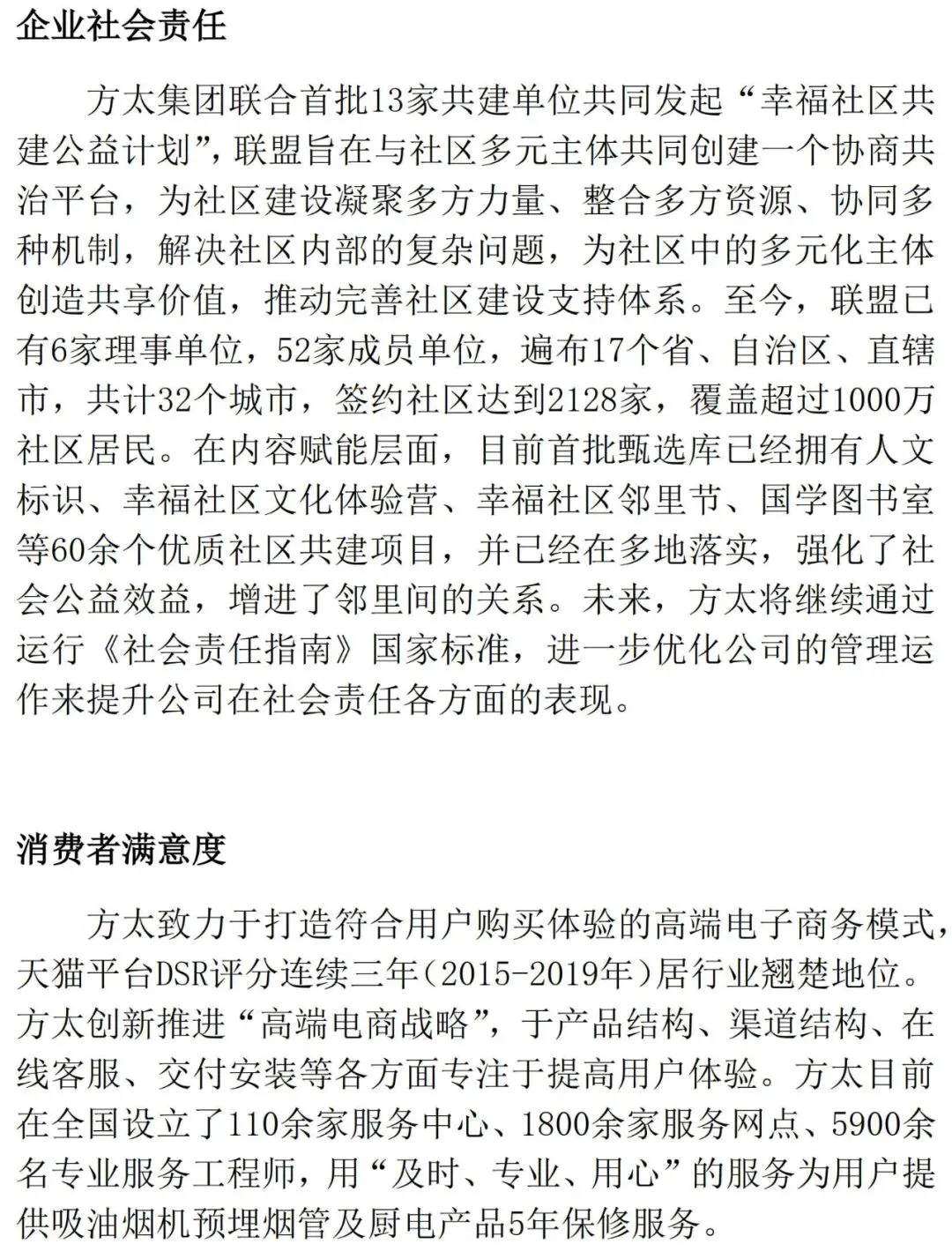 企业社会责任

方太集团联合首批13家共建单位共同发起“幸福社区共建公益计划”，联盟旨在与社区多元主体共同创建一个协商共治平台，为社区建设凝聚多方力量、整合多方资源、协同多种机制，解决社区内部的复杂问题，为社区中的多元化主体创造共享价值，推动完善社区建设支持体系。至今，联盟已有6家理事单位，52家成员单位，遍布17个省、自治区、直辖市，共计32个城市，签约社区达到2128家，覆盖超过1000万社区居民。在内容赋能层面，目前首批甄选库已经拥有人文标识、幸福社区文化体验营、幸福社区邻里节、国学图书室等60余个优质社区共建项目，并已经在多地落实，强化了社会公益效益，增进了邻里间的关系。未来，方太将继续通过运行《社会责任指南》国家标准，进一步优化公司的管理运作来提升公司在社会责任各方面的表现。

消费者满意度

方太致力于打造符合用户购买体验的高端电子商务模式，天猫平台DSR评分连续三年（2015-2019年）居行业翘楚地位。方太创新推进“高端电商战略”，于产品结构、渠道结构、在线客服、交付安装等各方面专注于提高用户体验。方太目前在全国设立了110余家服务中心、1800余家服务网点、5900余名专业服务工程师，用“及时、专业、用心”的服务为用户提供吸油烟机预埋烟管及厨电产品5年保修服务。